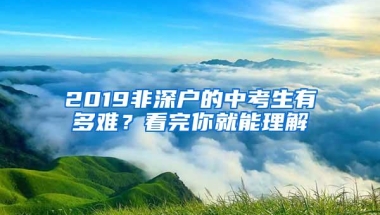 2019非深户的中考生有多难？看完你就能理解